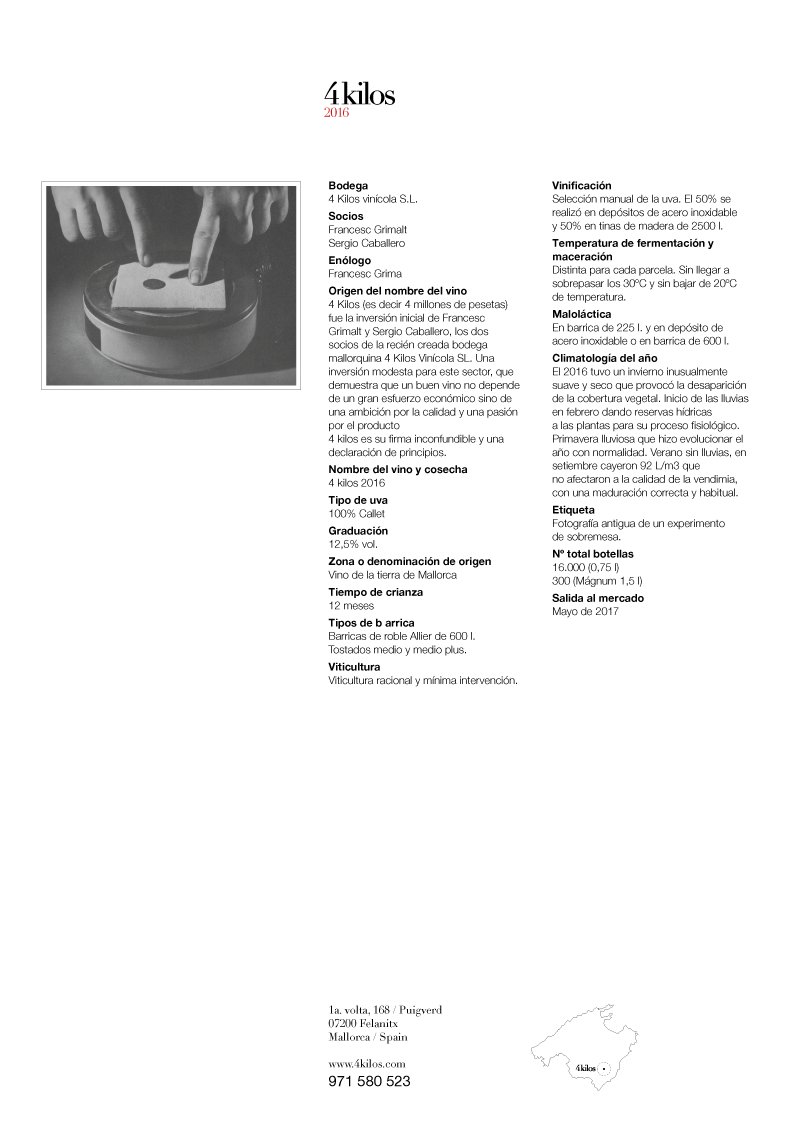 4 kilos
2016

**Bodega**
4 Kilos vinícola S.L.

**Socios**
Francesc Grimalt
Sergio Caballero

**Enólogo**
Francesc Grima

**Origen del nombre del vino**
4 Kilos (es decir 4 millones de pesetas) fue la inversión inicial de Francesc Grimalt y Sergio Caballero, los dos socios de la recién creada bodega mallorquina 4 Kilos Vinícola SL. Una inversión modesta para este sector, que demuestra que un buen vino no depende de un gran esfuerzo económico sino de una ambición por la calidad y una pasión por el producto
4 kilos es su firma inconfundible y una declaración de principios.

**Nombre del vino y cosecha**
4 kilos 2016

**Tipo de uva**
100% Callet

**Graduación**
12,5% vol.

**Zona o denominación de origen**
Vino de la tierra de Mallorca

**Tiempo de crianza**
12 meses

**Tipos de b arrica**
Barricas de roble Allier de 600 l.
Tostados medio y medio plus.

**Viticultura**
Viticultura racional y mínima intervención.

**Vinificación**
Selección manual de la uva. El 50% se realizó en depósitos de acero inoxidable y 50% en tinas de madera de 2500 l.

**Temperatura de fermentación y maceración**
Distinta para cada parcela. Sin llegar a sobrepasar los 30ºC y sin bajar de 20ºC de temperatura.

**Maloláctica**
En barrica de 225 l. y en depósito de acero inoxidable o en barrica de 600 l.

**Climatología del año**
El 2016 tuvo un invierno inusualmente suave y seco que provocó la desaparición de la cobertura vegetal. Inicio de las lluvias en febrero dando reservas hídricas a las plantas para su proceso fisiológico. Primavera lluviosa que hizo evolucionar el año con normalidad. Verano sin lluvias, en setiembre cayeron 92 L/m3 que no afectaron a la calidad de la vendimia, con una maduración correcta y habitual.

**Etiqueta**
Fotografía antigua de un experimento de sobremesa.

**Nº total botellas**
16.000 (0,75 l)
300 (Mágnum 1,5 l)

**Salida al mercado**
Mayo de 2017

1a. volta, 168 / Puigverd
07200 Felanitx
Mallorca / Spain

www.4kilos.com
971 580 523

4 kilos